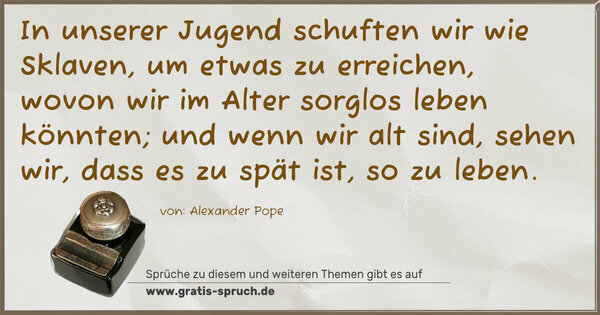 In unserer Jugend schuften wir wie Sklaven, um etwas zu erreichen, wovon wir im Alter sorglos leben könnten; und wenn wir alt sind, sehen wir, dass es zu spät ist, so zu leben.

von: Alexander Pope

Sprüche zu diesem und weiteren Themen gibt es auf
www.gratis-spruch.de